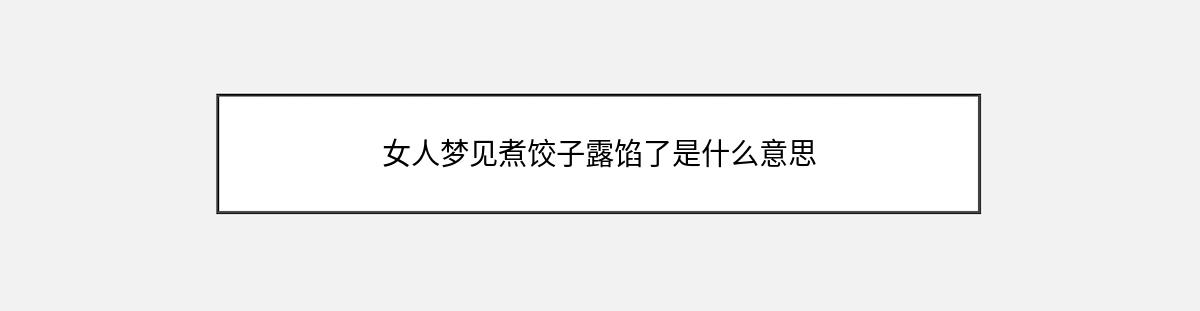 女人梦见煮饺子露馅了是什么意思